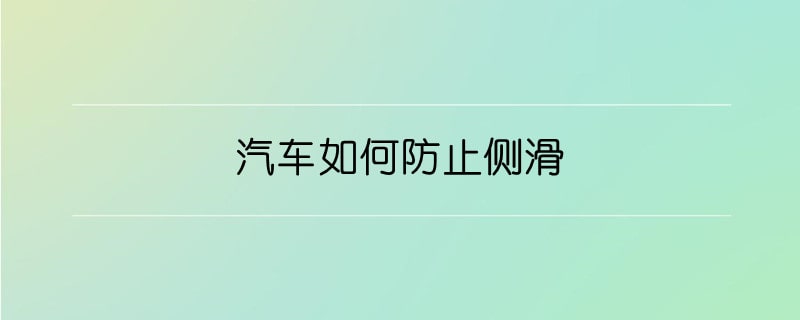 汽车如何防止侧滑